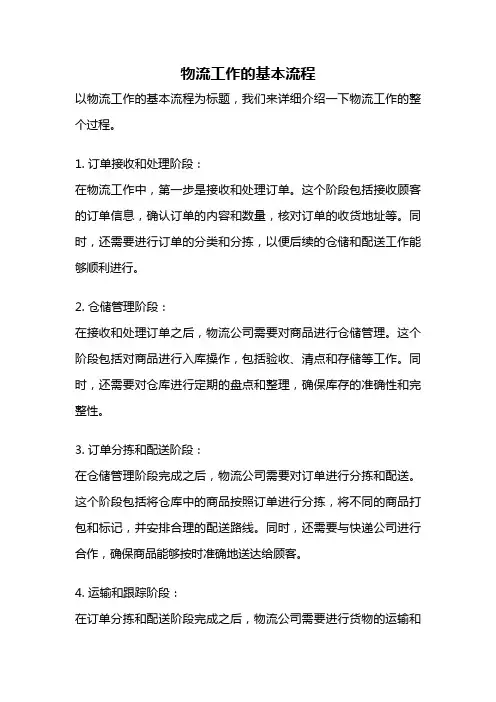 物流工作的基本流程

以物流工作的基本流程为标题，我们来详细介绍一下物流工作的整个过程。

1. 订单接收和处理阶段：

在物流工作中，第一步是接收和处理订单。这个阶段包括接收顾客的订单信息，确认订单的内容和数量，核对订单的收货地址等。同时，还需要进行订单的分类和分拣，以便后续的仓储和配送工作能够顺利进行。

2. 仓储管理阶段：

在接收和处理订单之后，物流公司需要对商品进行仓储管理。这个阶段包括对商品进行入库操作，包括验收、清点和存储等工作。同时，还需要对仓库进行定期的盘点和整理，确保库存的准确性和完整性。

3. 订单分拣和配送阶段：

在仓储管理阶段完成之后，物流公司需要对订单进行分拣和配送。这个阶段包括将仓库中的商品按照订单进行分拣，将不同的商品打包和标记，并安排合理的配送路线。同时，还需要与快递公司进行合作，确保商品能够按时准确地送达给顾客。

4. 运输和跟踪阶段：

在订单分拣和配送阶段完成之后，物流公司需要进行货物的运输和